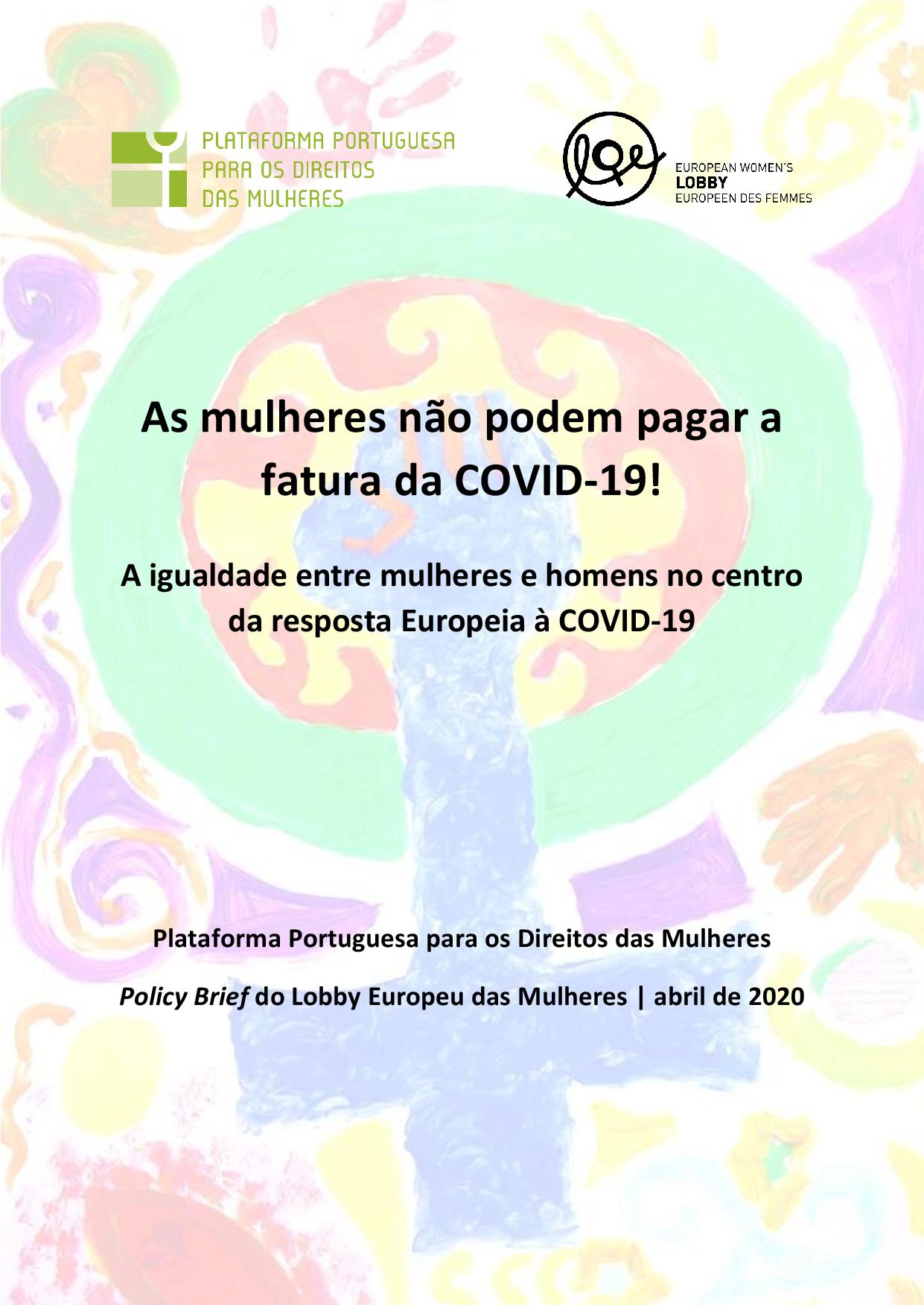 PLATAFORMA PORTUGUESA
PARA OS DIREITOS
DAS MULHERES

EUROPEAN WOMEN'S
LOBBY
EUROPEEN DES FEMMES

As mulheres não podem pagar a fatura da COVID-19!

A igualdade entre mulheres e homens no centro da resposta Europeia à COVID-19

Plataforma Portuguesa para os Direitos das Mulheres

Policy Brief do Lobby Europeu das Mulheres | abril de 2020